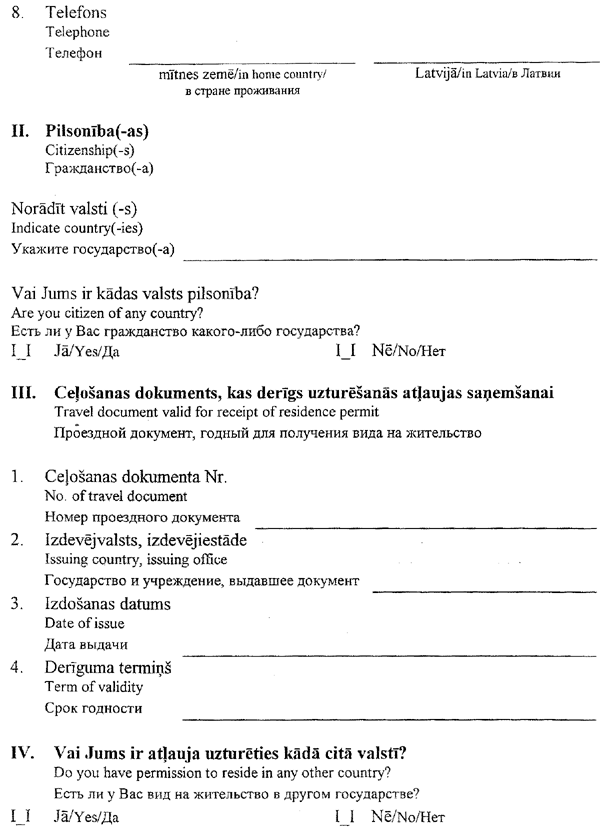 8. Telefons
Telephone
Телефон

mītnes zemē/in home country/ в стране проживания

Latvijā/in Latvia/в Латвии

II. Pilsonība(-as)
Citizenship(-s)
Гражданство(-а)

Norādīt valsti (-s)
Indicate country(-ies)
Укажите государство(-а)

Vai Jums ir kādas valsts pilsonība?
Are you citizen of any country?
Есть ли у Вас гражданство какого-либо государства?
I_I Jā/Yes/Да I_I Nē/No/Нет

III. Ceļošanas dokuments, kas derīgs uzturēšanās atļaujas saņemšanai
Travel document valid for receipt of residence permit
Проездной документ, годный для получения вида на жительство

1. Ceļošanas dokumenta Nr.
No. of travel document
Номер проездного документа

2. Izdevējvalsts, izdevējiestāde
Issuing country, issuing office
Государство и учреждение, выдавшее документ

3. Izdošanas datums
Date of issue
Дата выдачи

4. Derīguma termiņš
Term of validity
Срок годности

IV. Vai Jums ir atļauja uzturēties kādā citā valstī?
Do you have permission to reside in any other country?
Есть ли у Вас вид на жительство в другом государстве?
I_I Jā/Yes/Да I_I Nē/No/Нет